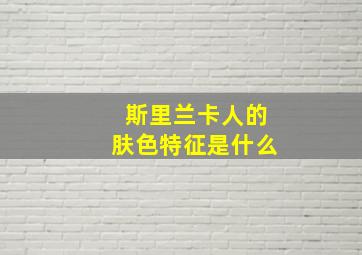 斯里兰卡人的
肤色特征是什么